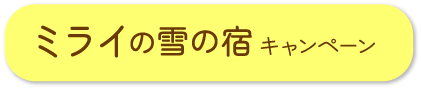 ミライの雪の宿 キャンペーン